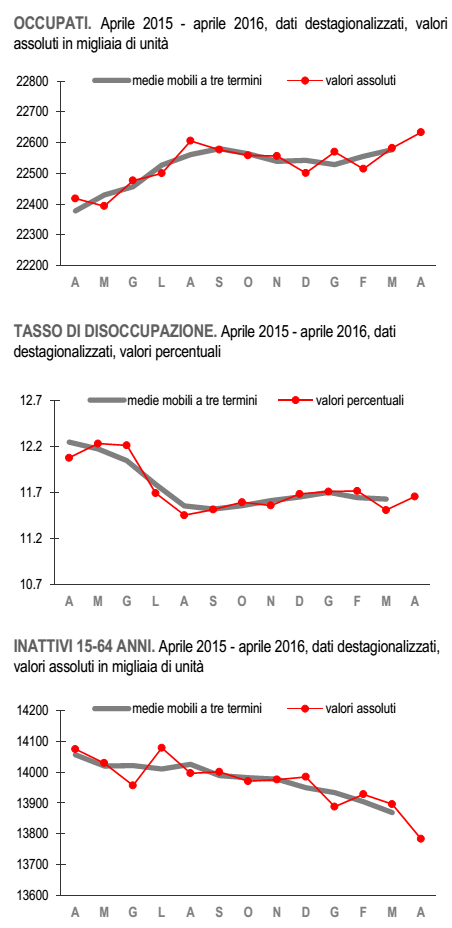 OCCUPATI. Aprile 2015 - aprile 2016, dati destagionalizzati, valori assoluti in migliaia di unità

medie mobili a tre termini
valori assoluti

22800
22700
22600
22500
22400
22300
22200

A M G L A S O N D G F M A

TASSO DI DISOCCUPAZIONE. Aprile 2015 - aprile 2016, dati destagionalizzati, valori percentuali

medie mobili a tre termini
valori percentuali

12.7
12.2
11.7
11.2
10.7

A M G L A S O N D G F M A

INATTIVI 15-64 ANNI. Aprile 2015 - aprile 2016, dati destagionalizzati, valori assoluti in migliaia di unità

medie mobili a tre termini
valori assoluti

14200
14100
14000
13900
13800
13700
13600

A M G L A S O N D G F M A